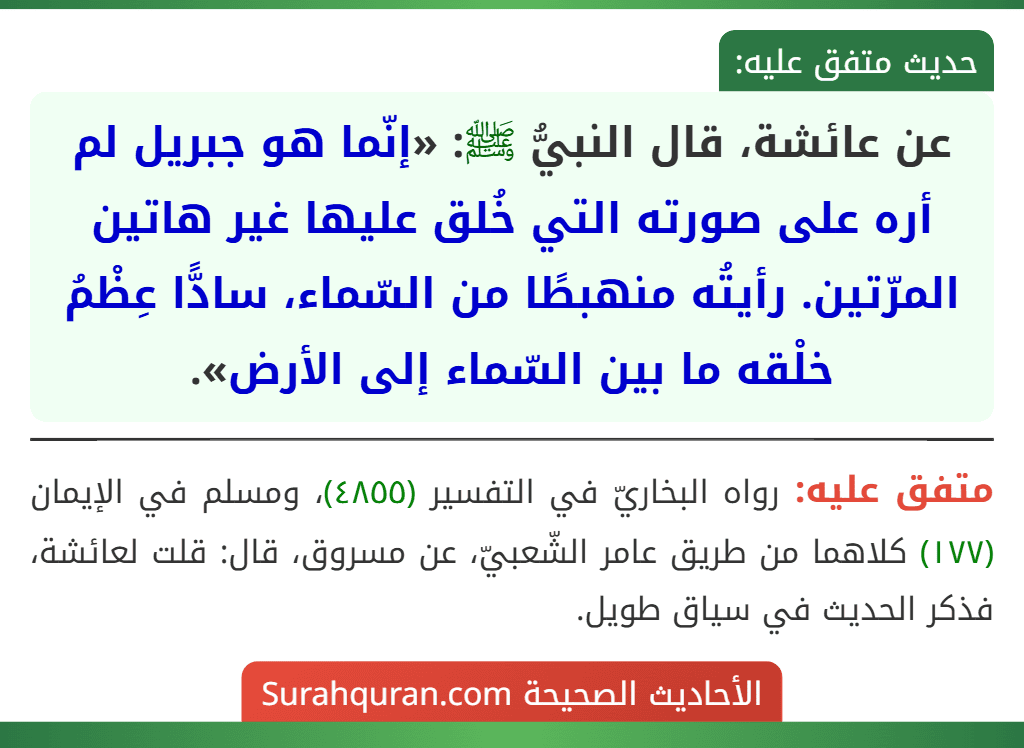 حديث متفق عليه:

عن عائشة، قال النبيُّ ﷺ: «إنّما هو جبريل لم أره على صورته التي خُلق عليها غير هاتين المرّتين. رأيتُه منهبطًا من السّماء، سادًّا عِظْمُ خلْقه ما بين السّماء إلى الأرض».

متفق عليه: رواه البخاريّ في التفسير (٤٨٥٥)، ومسلم في الإيمان (١٧٧) كلاهما من طريق عامر الشّعبيّ، عن مسروق، قال: قلت لعائشة، فذكر الحديث في سياق طويل.

الأحاديث الصحيحة Surahquran.com